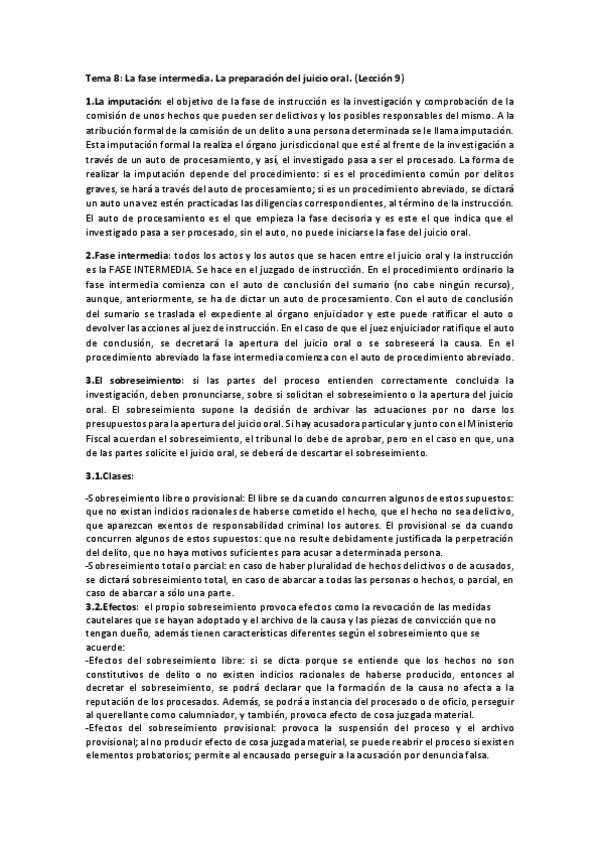 Tema 8: La fase intermedia. La preparación del juicio oral. (Lección 9)

1.La imputación: el objetivo de la fase de instrucción es la investigación y comprobación de la comisión de unos hechos que pueden ser delictivos y los posibles responsables del mismo. A la atribución formal de la comisión de un delito a una persona determinada se le llama imputación. Esta imputación formal la realiza el órgano jurisdiccional que esté al frente de la investigación a través de un auto de procesamiento, y así, el investigado pasa a ser el procesado. La forma de realizar la imputación depende del procedimiento: si es el procedimiento común por delitos graves, se hará a través del auto de procesamiento; si es un procedimiento abreviado, se dictará un auto una vez estén practicadas las diligencias correspondientes, al término de la instrucción. El auto de procesamiento es el que empieza la fase decisoria y es este el que indica que el investigado pasa a ser procesado, sin el auto, no puede iniciarse la fase del juicio oral.

2.Fase intermedia: todos los actos y los autos que se hacen entre el juicio oral y la instrucción es la FASE INTERMEDIA. Se hace en el juzgado de instrucción. En el procedimiento ordinario la fase intermedia comienza con el auto de conclusión del sumario (no cabe ningún recurso), aunque, anteriormente, se ha de dictar un auto de procesamiento. Con el auto de conclusión del sumario se traslada el expediente al órgano enjuiciador y este puede ratificar el auto o devolver las acciones al juez de instrucción. En el caso de que el juez enjuiciador ratifique el auto de conclusión, se decretará la apertura del juicio oral o se sobreseerá la causa. En el procedimiento abreviado la fase intermedia comienza con el auto de procedimiento abreviado.

3.El sobreseimiento: si las partes del proceso entienden correctamente concluida la investigación, deben pronunciarse, sobre si solicitan el sobreseimiento o la apertura del juicio oral. El sobreseimiento supone la decisión de archivar las actuaciones por no darse los presupuestos para la apertura del juicio oral. Si hay acusadora particular y junto con el Ministerio Fiscal acuerdan el sobreseimiento, el tribunal lo debe de aprobar, pero en el caso en que, una de las partes solicite el juicio oral, se deberá de descartar el sobreseimiento.

3.1.Clases:

-Sobreseimiento libre o provisional: El libre se da cuando concurren algunos de estos supuestos: que no existan indicios racionales de haberse cometido el hecho, que el hecho no sea delictivo, que aparezcan exentos de responsabilidad criminal los autores. El provisional se da cuando concurren algunos de estos supuestos: que no resulte debidamente justificada la perpetración del delito, que no haya motivos suficientes para acusar a determinada persona.
-Sobreseimiento total o parcial: en caso de haber pluralidad de hechos delictivos o de acusados, se dictará sobreseimiento total, en caso de abarcar a todas las personas o hechos, o parcial, en caso de abarcar a sólo una parte.
3.2.Efectos: el propio sobreseimiento provoca efectos como la revocación de las medidas cautelares que se hayan adoptado y el archivo de la causa y las piezas de convicción que no tengan dueño, además tienen características diferentes según el sobreseimiento que se acuerde:
-Efectos del sobreseimiento libre: si se dicta porque se entiende que los hechos no son constitutivos de delito o no existen indicios racionales de haberse producido, entonces al decretar el sobreseimiento, se podrá declarar que la formación de la causa no afecta a la reputación de los procesados. Además, se podrá a instancia del procesado o de oficio, perseguir al querellante como calumniador, y también, provoca efecto de cosa juzgada material.
-Efectos del sobreseimiento provisional: provoca la suspensión del proceso y el archivo provisional; al no producir efecto de cosa juzgada material, se puede reabrir el proceso si existen elementos probatorios; permite al encausado perseguir a la acusación por denuncia falsa.